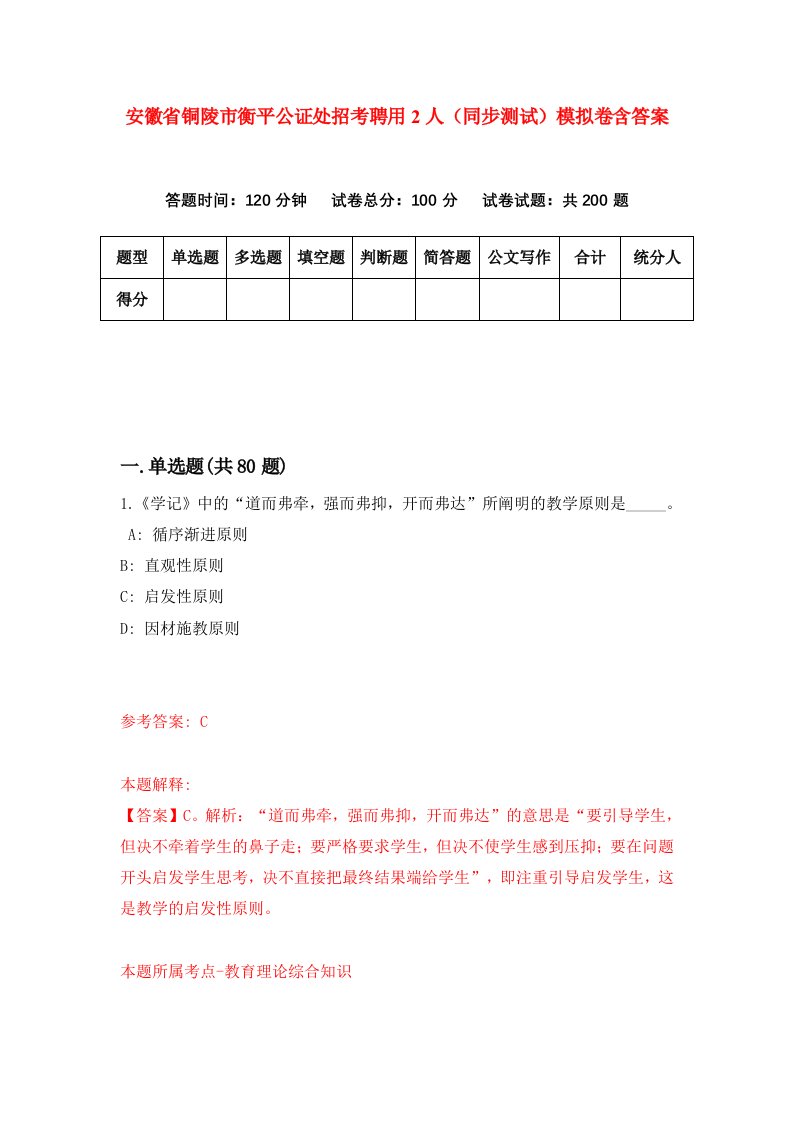 安徽省铜陵市衡平公证处招考聘用2人（同步测试）模拟卷含答案

答题时间：120分钟　试卷总分：100分　试卷试题：共200题

| 题型 | 单选题 | 多选题 | 填空题 | 判断题 | 简答题 | 公文写作 | 合计 | 统分人 |
|---|---|---|---|---|---|---|---|---|
| 得分 | | | | | | | | |

一.单选题(共80题)

1.《学记》中的“道而弗牵，强而弗抑，开而弗达”所阐明的教学原则是_____。

A: 循序渐进原则

B: 直观性原则

C: 启发性原则

D: 因材施教原则

参考答案: C

本题解释:

【答案】C。解析：“道而弗牵，强而弗抑，开而弗达”的意思是“要引导学生，但决不牵着学生的鼻子走；要严格要求学生，但决不使学生感到压抑；要在问题开头启发学生思考，决不直接把最终结果端给学生”，即注重引导启发学生，这是教学的启发性原则。

本题所属考点-教育理论综合知识